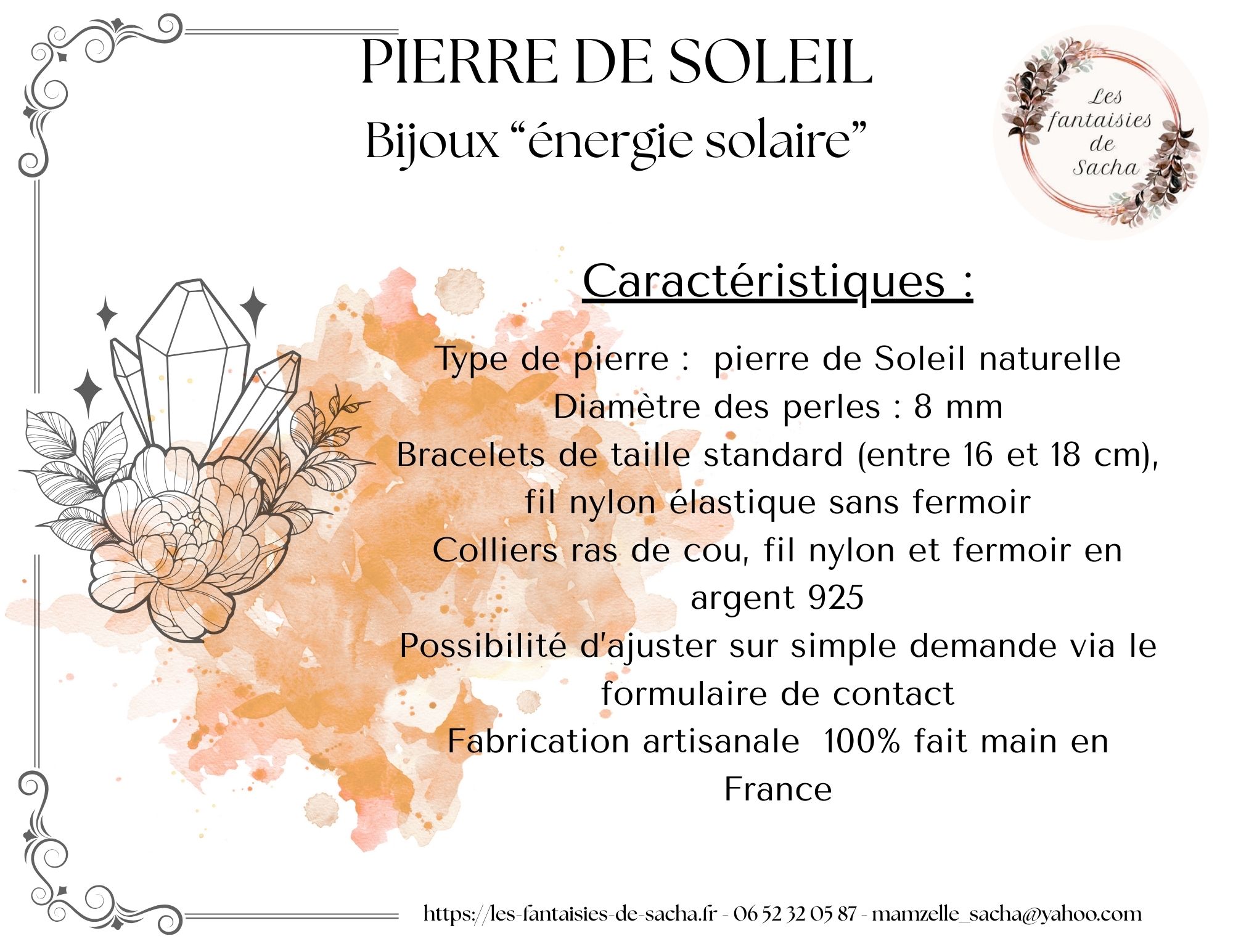 PIERRE DE SOLEIL

Bijoux "énergie solaire"

Les fantaisies de Sacha

Caractéristiques :

Type de pierre : pierre de Soleil naturelle
Diamètre des perles : 8 mm
Bracelets de taille standard (entre 16 et 18 cm), fil nylon élastique sans fermoir
Colliers ras de cou, fil nylon et fermoir en argent 925
Possibilité d'ajuster sur simple demande via le formulaire de contact
Fabrication artisanale 100% fait main en France

https://les-fantaisies-de-sacha.fr - 06 52 32 05 87 - mamzelle_sacha@yahoo.com